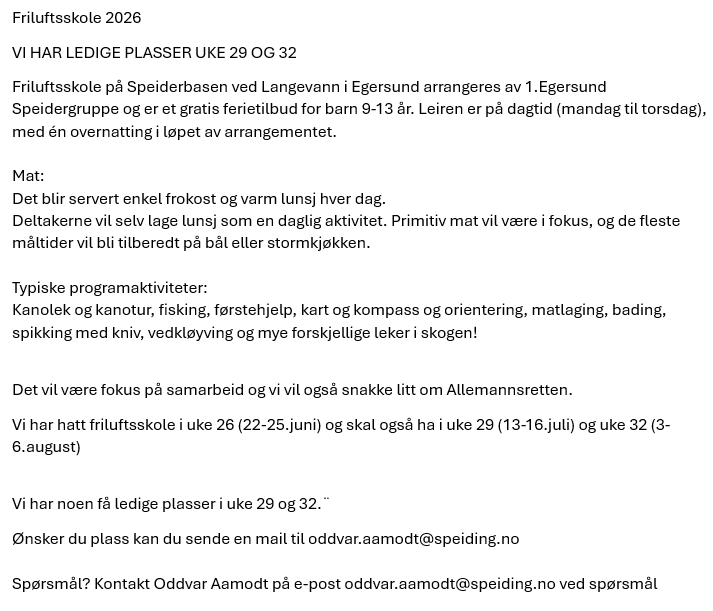 Friluftsskole 2026

VI HAR LEDIGE PLASSER UKE 29 OG 32

Friluftsskole på Speiderbasen ved Langevann i Egersund arrangeres av 1.Egersund Speidergruppe og er et gratis ferietilbud for barn 9-13 år. Leiren er på dagtid (mandag til torsdag), med én overnatting i løpet av arrangementet.

Mat:
Det blir servert enkel frokost og varm lunsj hver dag.
Deltakerne vil selv lage lunsj som en daglig aktivitet. Primitiv mat vil være i fokus, og de fleste måltider vil bli tilberedt på bål eller stormkjøkken.

Typiske programaktiviteter:
Kanolek og kanotur, fisking, førstehjelp, kart og kompass og orientering, matlaging, bading, spikking med kniv, vedkløyving og mye forskjellige leker i skogen!

Det vil være fokus på samarbeid og vi vil også snakke litt om Allemannsretten.

Vi har hatt friluftsskole i uke 26 (22-25.juni) og skal også ha i uke 29 (13-16.juli) og uke 32 (3-6.august)

Vi har noen få ledige plasser i uke 29 og 32.¨

Ønsker du plass kan du sende en mail til oddvar.aamodt@speiding.no

Spørsmål? Kontakt Oddvar Aamodt på e-post oddvar.aamodt@speiding.no ved spørsmål